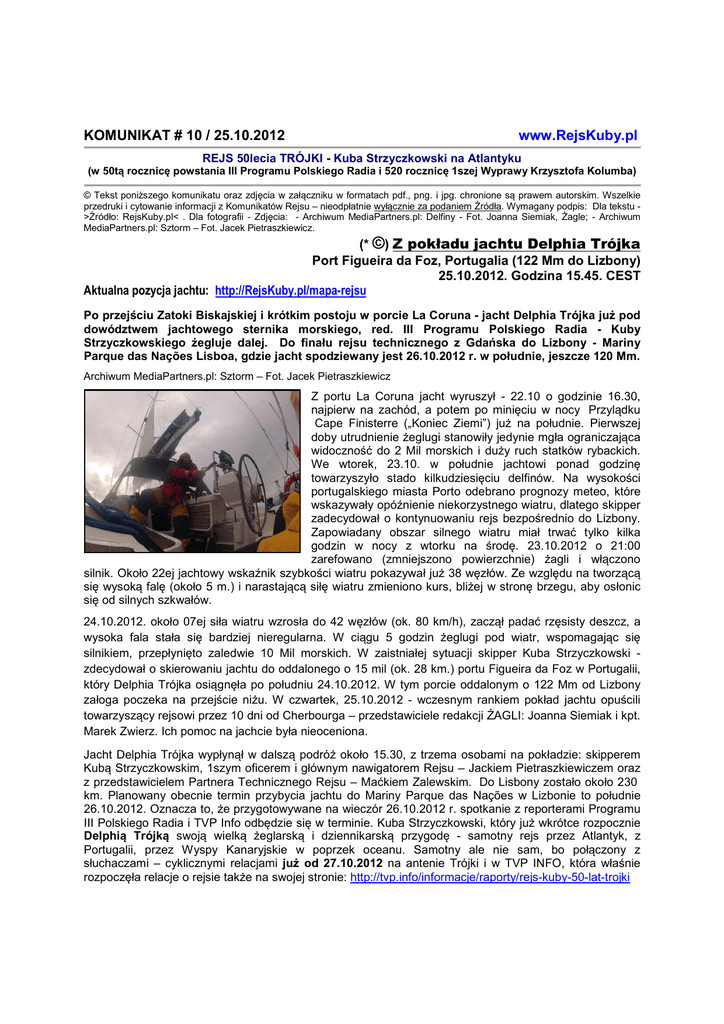 KOMUNIKAT # 10 / 25.10.2012 www.RejsKuby.pl

REJS 50lecia TRÓJKI - Kuba Strzyczkowski na Atlantyku
(w 50tą rocznicę powstania III Programu Polskiego Radia i 520 rocznicę 1szej Wyprawy Krzysztofa Kolumba)

© Tekst poniższego komunikatu oraz zdjęcia w załączniku w formatach pdf., png. i jpg. chronione są prawem autorskim. Wszelkie przedruki i cytowanie informacji z Komunikatów Rejsu – nieodpłatnie wyłącznie za podaniem Źródła. Wymagany podpis: Dla tekstu - >Źródło: RejsKuby.pl< . Dla fotografii - Zdjęcia: - Archiwum MediaPartners.pl: Delfiny - Fot. Joanna Siemiak, Żagle; - Archiwum MediaPartners.pl: Sztorm – Fot. Jacek Pietraszkiewicz.

(* ©) Z pokładu jachtu Delphia Trójka
Port Figueira da Foz, Portugalia (122 Mm do Lizbony)
25.10.2012. Godzina 15.45. CEST

Aktualna pozycja jachtu: http://RejsKuby.pl/mapa-rejsu

Po przejściu Zatoki Biskajskiej i krótkim postoju w porcie La Coruna - jacht Delphia Trójka już pod dowództwem jachtowego sternika morskiego, red. III Programu Polskiego Radia - Kuby Strzyczkowskiego żegluje dalej. Do finału rejsu technicznego z Gdańska do Lizbony - Mariny Parque das Nações Lisboa, gdzie jacht spodziewany jest 26.10.2012 r. w południe, jeszcze 120 Mm.

Archiwum MediaPartners.pl: Sztorm – Fot. Jacek Pietraszkiewicz

Z portu La Coruna jacht wyruszył - 22.10 o godzinie 16.30, najpierw na zachód, a potem po minięciu w nocy Przylądku Cape Finisterre („Koniec Ziemi") już na południe. Pierwszej doby utrudnienie żeglugi stanowiły jedynie mgła ograniczająca widoczność do 2 Mil morskich i duży ruch statków rybackich. We wtorek, 23.10. w południe jachtowi ponad godzinę towarzyszyło stado kilkudziesięciu delfinów. Na wysokości portugalskiego miasta Porto odebrano prognozy meteo, które wskazywały opóźnienie niekorzystnego wiatru, dlatego skipper zadecydował o kontynuowaniu rejs bezpośrednio do Lizbony. Zapowiadany obszar silnego wiatru miał trwać tylko kilka godzin w nocy z wtorku na środę. 23.10.2012 o 21:00 zarefowano (zmniejszono powierzchnie) żagli i włączono silnik. Około 22ej jachtowy wskaźnik szybkości wiatru pokazywał już 38 węzłów. Ze względu na tworzącą się wysoką falę (około 5 m.) i narastającą siłę wiatru zmieniono kurs, bliżej w stronę brzegu, aby osłonic się od silnych szkwałów.

24.10.2012. około 07ej siła wiatru wzrosła do 42 węzłów (ok. 80 km/h), zaczął padać rzęsisty deszcz, a wysoka fala stała się bardziej nieregularna. W ciągu 5 godzin żeglugi pod wiatr, wspomagając się silnikiem, przepłynięto zaledwie 10 Mil morskich. W zaistniałej sytuacji skipper Kuba Strzyczkowski - zdecydował o skierowaniu jachtu do oddalonego o 15 mil (ok. 28 km.) portu Figueira da Foz w Portugalii, który Delphia Trójka osiągnęła po południu 24.10.2012. W tym porcie oddalonym o 122 Mm od Lizbony załoga poczeka na przejście niżu. W czwartek, 25.10.2012 - wczesnym rankiem pokład jachtu opuścili towarzyszący rejsowi przez 10 dni od Cherbourga – przedstawiciele redakcji ŻAGLI: Joanna Siemiak i kpt. Marek Zwierz. Ich pomoc na jachcie była nieoceniona.

Jacht Delphia Trójka wypłynął w dalszą podróż około 15.30, z trzema osobami na pokładzie: skipperem Kubą Strzyczkowskim, 1szym oficerem i głównym nawigatorem Rejsu – Jackiem Pietraszkiewiczem oraz z przedstawicielem Partnera Technicznego Rejsu – Maćkiem Zalewskim. Do Lisbony zostało około 230 km. Planowany obecnie termin przybycia jachtu do Mariny Parque das Nações w Lizbonie to południe 26.10.2012. Oznacza to, że przygotowywane na wieczór 26.10.2012 r. spotkanie z reporterami Programu III Polskiego Radia i TVP Info odbędzie się w terminie. Kuba Strzyczkowski, który już wkrótce rozpocznie Delphią Trójką swoją wielką żeglarską i dziennikarską przygodę - samotny rejs przez Atlantyk, z Portugalii, przez Wyspy Kanaryjskie w poprzek oceanu. Samotny ale nie sam, bo połączony z słuchaczami – cyklicznymi relacjami już od 27.10.2012 na antenie Trójki i w TVP INFO, która właśnie rozpoczęła relacje o rejsie także na swojej stronie: http://tvp.info/informacje/raporty/rejs-kuby-50-lat-trojki